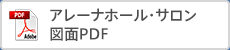 PDF
Adobe
アレーナホール·サロン
図面PDF